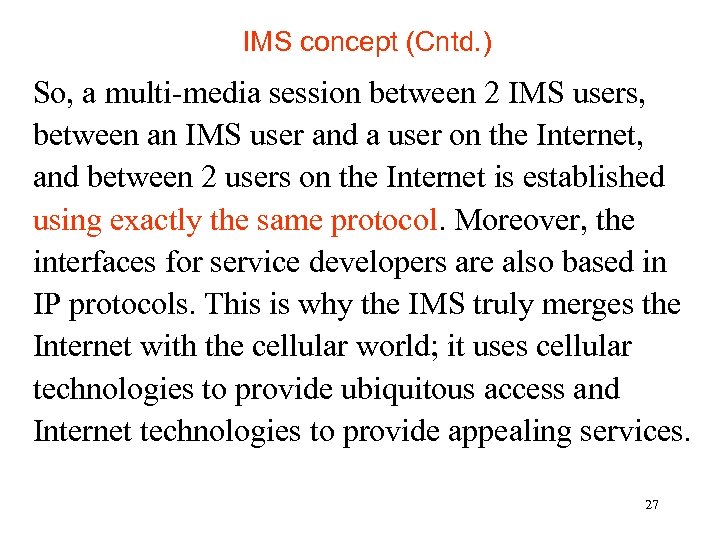 IMS concept (Cntd.)

So, a multi-media session between 2 IMS users, between an IMS user and a user on the Internet, and between 2 users on the Internet is established using exactly the same protocol. Moreover, the interfaces for service developers are also based in IP protocols. This is why the IMS truly merges the Internet with the cellular world; it uses cellular technologies to provide ubiquitous access and Internet technologies to provide appealing services.

27